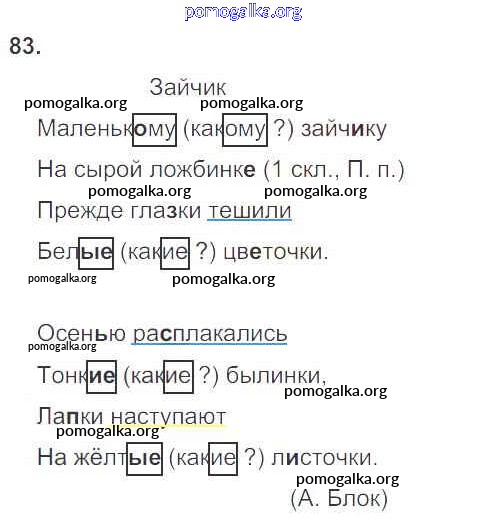 pomogalka.org

83.

Зайчик

pomogalka.org pomogalka.org

Маленькому (какому ?) зайчику

На сырой ложбинке (1 скл., П. п.)

pomogalka.org pomogalka.org

Прежде глазки тешили

Белые (какие ?) цветочки.

pomogalka.org pomogalka.org

Осенью расплакались

pomogalka.org

Тонкие (какие ?) былинки,

pomogalka.org

Лапки наступают

pomogalka.org

На жёлтые (какие ?) листочки.

pomogalka.org

(А. Блок)